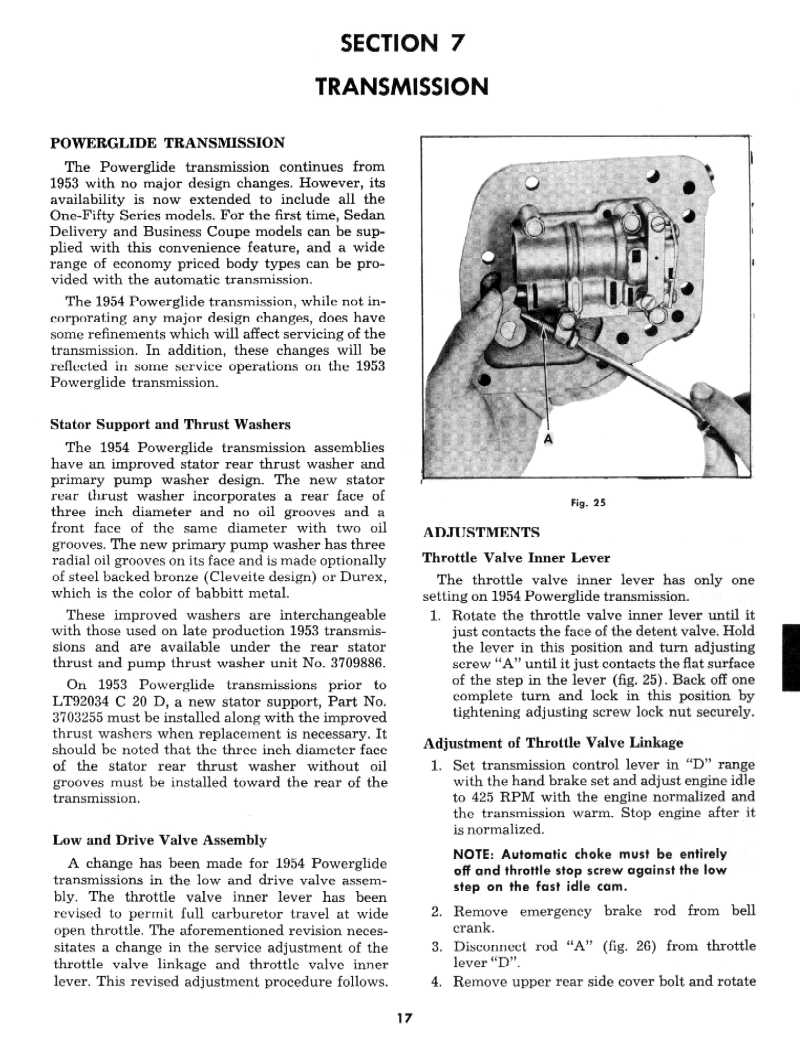 SECTION 7

TRANSMISSION

POWERGLIDE TRANSMISSION

The Powerglide transmission continues from 1953 with no major design changes. However, its availability is now extended to include all the One-Fifty Series models. For the first time, Sedan Delivery and Business Coupe models can be supplied with this convenience feature, and a wide range of economy priced body types can be provided with the automatic transmission.

The 1954 Powerglide transmission, while not incorporating any major design changes, does have some refinements which will affect servicing of the transmission. In addition, these changes will be reflected in some service operations on the 1953 Powerglide transmission.

Stator Support and Thrust Washers

The 1954 Powerglide transmission assemblies have an improved stator rear thrust washer and primary pump washer design. The new stator rear thrust washer incorporates a rear face of three inch diameter and no oil grooves and a front face of the same diameter with two oil grooves. The new primary pump washer has three radial oil grooves on its face and is made optionally of steel backed bronze (Cleveite design) or Durex, which is the color of babbitt metal.

These improved washers are interchangeable with those used on late production 1953 transmissions and are available under the rear stator thrust and pump thrust washer unit No. 3709886.

On 1953 Powerglide transmissions prior to LT92034 C 20 D, a new stator support, Part No. 3703255 must be installed along with the improved thrust washers when replacement is necessary. It should be noted that the three inch diameter face of the stator rear thrust washer without oil grooves must be installed toward the rear of the transmission.

Low and Drive Valve Assembly

A change has been made for 1954 Powerglide transmissions in the low and drive valve assembly. The throttle valve inner lever has been revised to permit full carburetor travel at wide open throttle. The aforementioned revision necessitates a change in the service adjustment of the throttle valve linkage and throttle valve inner lever. This revised adjustment procedure follows.

A

Fig. 25

ADJUSTMENTS

Throttle Valve Inner Lever

The throttle valve inner lever has only one setting on 1954 Powerglide transmission.

1. Rotate the throttle valve inner lever until it just contacts the face of the detent valve. Hold the lever in this position and turn adjusting screw "A" until it just contacts the flat surface of the step in the lever (fig. 25). Back off one complete turn and lock in this position by tightening adjusting screw lock nut securely.

Adjustment of Throttle Valve Linkage

1. Set transmission control lever in "D" range with the hand brake set and adjust engine idle to 425 RPM with the engine normalized and the transmission warm. Stop engine after it is normalized.

NOTE: Automatic choke must be entirely off and throttle stop screw against the low step on the fast idle cam.

2. Remove emergency brake rod from bell crank.

3. Disconnect rod "A" (fig. 26) from throttle lever "D".

4. Remove upper rear side cover bolt and rotate

17